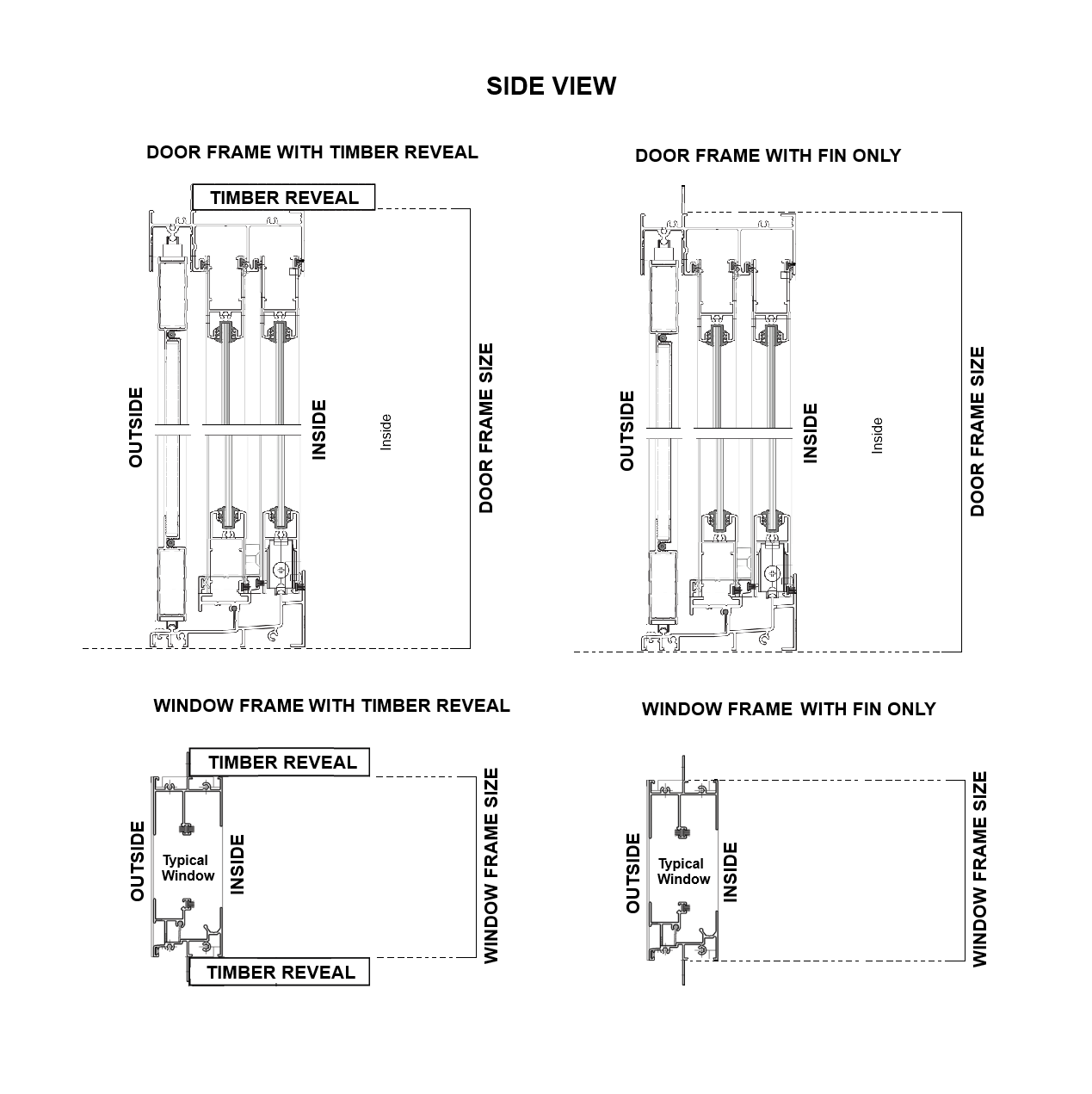 SIDE VIEW

DOOR FRAME WITH TIMBER REVEAL

TIMBER REVEAL

OUTSIDE

INSIDE

Inside

DOOR FRAME SIZE

DOOR FRAME WITH FIN ONLY

OUTSIDE

INSIDE

Inside

DOOR FRAME SIZE

WINDOW FRAME WITH TIMBER REVEAL

TIMBER REVEAL

OUTSIDE

Typical Window

INSIDE

WINDOW FRAME SIZE

TIMBER REVEAL

WINDOW FRAME WITH FIN ONLY

OUTSIDE

Typical Window

INSIDE

WINDOW FRAME SIZE